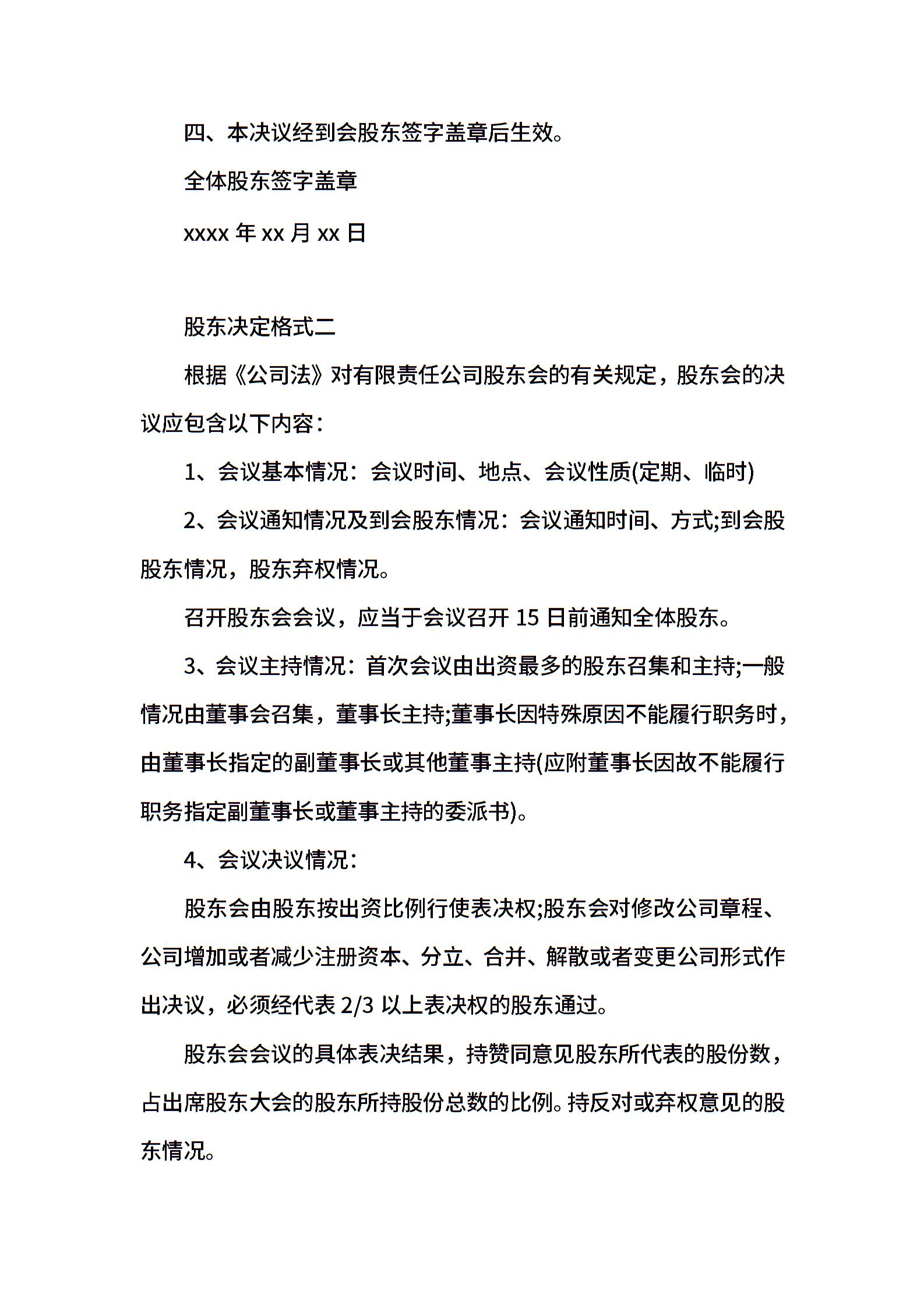 四、本决议经到会股东签字盖章后生效。

全体股东签字盖章

xxxx 年 xx 月 xx 日

股东决定格式二

根据《公司法》对有限责任公司股东会的有关规定，股东会的决议应包含以下内容：

1、会议基本情况：会议时间、地点、会议性质(定期、临时)

2、会议通知情况及到会股东情况：会议通知时间、方式;到会股股东情况，股东弃权情况。

召开股东会会议，应当于会议召开 15 日前通知全体股东。

3、会议主持情况：首次会议由出资最多的股东召集和主持;一般情况由董事会召集，董事长主持;董事长因特殊原因不能履行职务时，由董事长指定的副董事长或其他董事主持(应附董事长因故不能履行职务指定副董事长或董事主持的委派书)。

4、会议决议情况：

股东会由股东按出资比例行使表决权;股东会对修改公司章程、公司增加或者减少注册资本、分立、合并、解散或者变更公司形式作出决议，必须经代表 2/3 以上表决权的股东通过。

股东会会议的具体表决结果，持赞同意见股东所代表的股份数，占出席股东大会的股东所持股份总数的比例。持反对或弃权意见的股东情况。